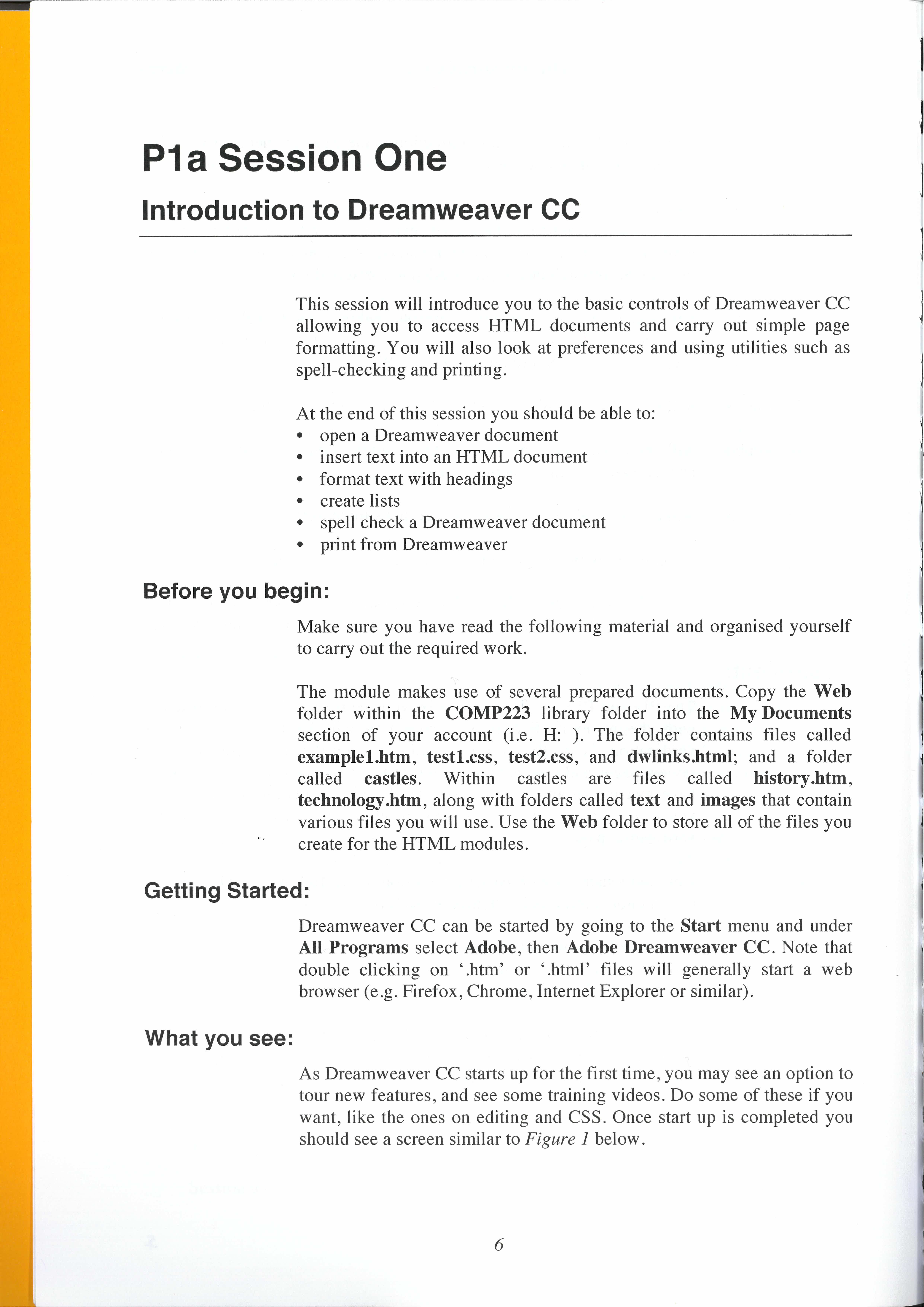 P1a Session One

Introduction to Dreamweaver CC

This session will introduce you to the basic controls of Dreamweaver CC allowing you to access HTML documents and carry out simple page formatting. You will also look at preferences and using utilities such as spell-checking and printing.

At the end of this session you should be able to:
• open a Dreamweaver document
• insert text into an HTML document
• format text with headings
• create lists
• spell check a Dreamweaver document
• print from Dreamweaver

Before you begin:

Make sure you have read the following material and organised yourself to carry out the required work.

The module makes use of several prepared documents. Copy the Web folder within the COMP223 library folder into the My Documents section of your account (i.e. H: ). The folder contains files called example1.htm, test1.css, test2.css, and dwlinks.html; and a folder called castles. Within castles are files called history.htm, technology.htm, along with folders called text and images that contain various files you will use. Use the Web folder to store all of the files you create for the HTML modules.

Getting Started:

Dreamweaver CC can be started by going to the Start menu and under All Programs select Adobe, then Adobe Dreamweaver CC. Note that double clicking on '.htm' or '.html' files will generally start a web browser (e.g. Firefox, Chrome, Internet Explorer or similar).

What you see:

As Dreamweaver CC starts up for the first time, you may see an option to tour new features, and see some training videos. Do some of these if you want, like the ones on editing and CSS. Once start up is completed you should see a screen similar to Figure 1 below.

6